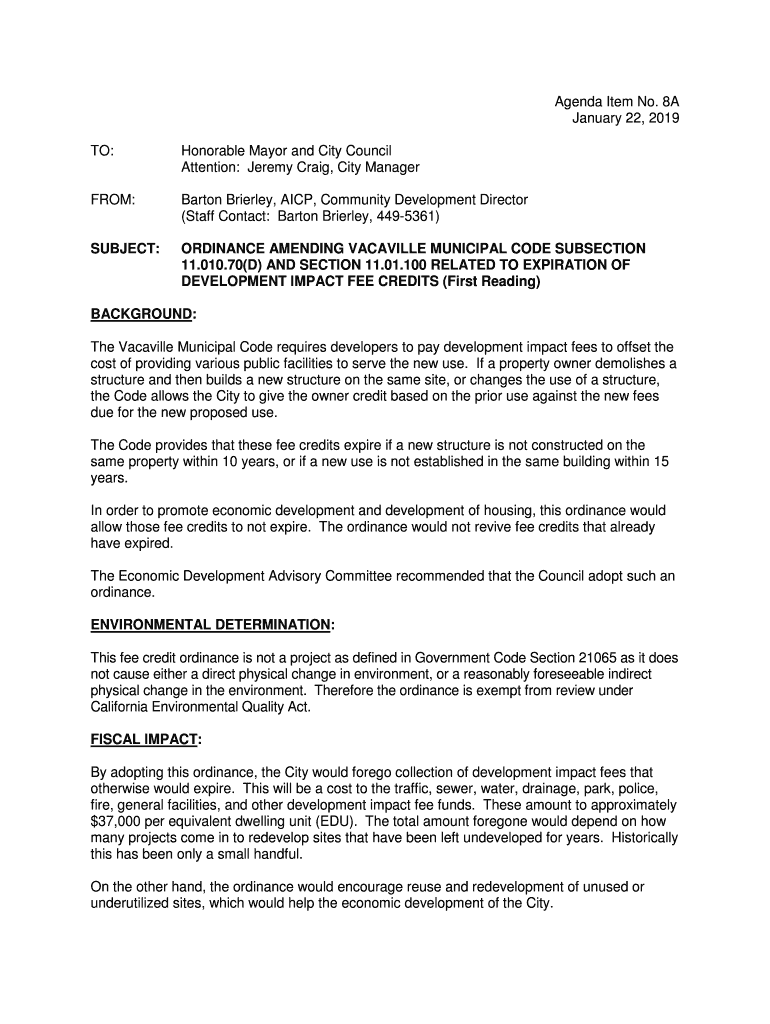 Agenda Item No. 8A
January 22, 2019

TO: Honorable Mayor and City Council
Attention: Jeremy Craig, City Manager

FROM: Barton Brierley, AICP, Community Development Director
(Staff Contact: Barton Brierley, 449-5361)

SUBJECT: ORDINANCE AMENDING VACAVILLE MUNICIPAL CODE SUBSECTION 11.010.70(D) AND SECTION 11.01.100 RELATED TO EXPIRATION OF DEVELOPMENT IMPACT FEE CREDITS (First Reading)

BACKGROUND:

The Vacaville Municipal Code requires developers to pay development impact fees to offset the cost of providing various public facilities to serve the new use. If a property owner demolishes a structure and then builds a new structure on the same site, or changes the use of a structure, the Code allows the City to give the owner credit based on the prior use against the new fees due for the new proposed use.

The Code provides that these fee credits expire if a new structure is not constructed on the same property within 10 years, or if a new use is not established in the same building within 15 years.

In order to promote economic development and development of housing, this ordinance would allow those fee credits to not expire. The ordinance would not revive fee credits that already have expired.

The Economic Development Advisory Committee recommended that the Council adopt such an ordinance.

ENVIRONMENTAL DETERMINATION:

This fee credit ordinance is not a project as defined in Government Code Section 21065 as it does not cause either a direct physical change in environment, or a reasonably foreseeable indirect physical change in the environment. Therefore the ordinance is exempt from review under California Environmental Quality Act.

FISCAL IMPACT:

By adopting this ordinance, the City would forego collection of development impact fees that otherwise would expire. This will be a cost to the traffic, sewer, water, drainage, park, police, fire, general facilities, and other development impact fee funds. These amount to approximately $37,000 per equivalent dwelling unit (EDU). The total amount foregone would depend on how many projects come in to redevelop sites that have been left undeveloped for years. Historically this has been only a small handful.

On the other hand, the ordinance would encourage reuse and redevelopment of unused or underutilized sites, which would help the economic development of the City.